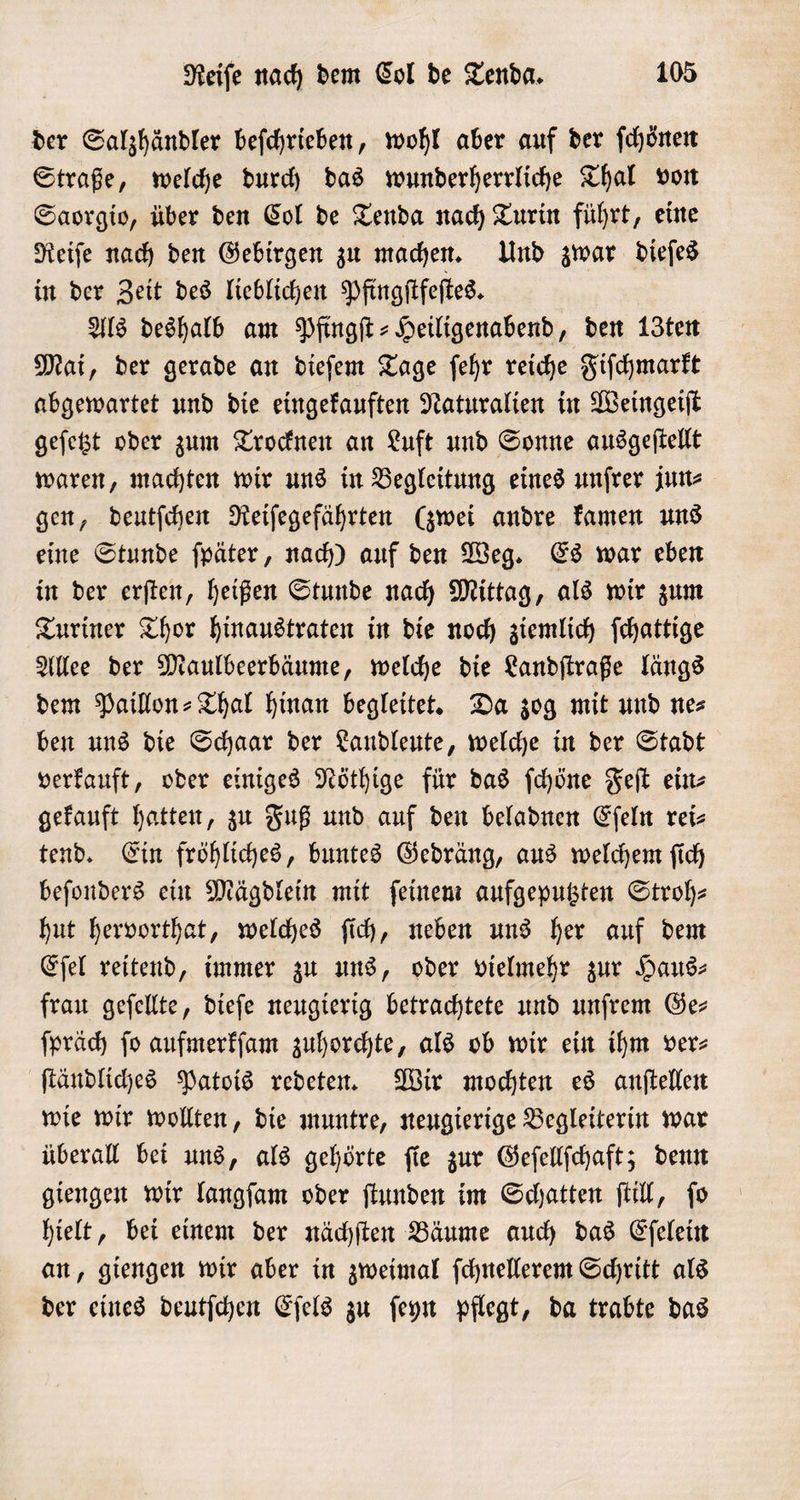 Reiſe nach dem Col de Tenda. 105

der Salzhändler beſchrieben, wohl aber auf der ſchönen Straße, welche durch das wunderherrliche Thal von Saorgio, über den Col de Tenda nach Turin führt, eine Reiſe nach den Gebirgen zu machen. Und zwar dieſes in der Zeit des lieblichen Pfingſtfeſtes.

Als deshalb am Pfingſt-Heiligenabend, den 13ten Mai, der gerade an dieſem Tage ſehr reiche Fiſchmarkt abgewartet und die eingekauften Naturalien in Weingeiſt geſetzt oder zum Trocknen an Luft und Sonne ausgeſtellt waren, machten wir uns in Begleitung eines unſrer jungen, deutſchen Reiſegefährten (zwei andre kamen uns eine Stunde ſpäter, nach) auf den Weg. Es war eben in der erſten, heißen Stunde nach Mittag, als wir zum Turiner Thor hinaustraten in die noch ziemlich ſchattige Allee der Maulbeerbäume, welche die Landſtraße längs dem Paillon-Thal hinan begleitet. Da zog mit und neben uns die Schaar der Landleute, welche in der Stadt verkauft, oder einiges Nöthige für das ſchöne Feſt eingekauft hatten, zu Fuß und auf den beladnen Eſeln reitend. Ein fröhliches, buntes Gedräng, aus welchem ſich beſonders ein Mägdlein mit ſeinem aufgeputzten Strohhut hervorthat, welches ſich, neben uns her auf dem Eſel reitend, immer zu uns, oder vielmehr zur Hausfrau geſellte, dieſe neugierig betrachtete und unſrem Geſpräch ſo aufmerkſam zuhorchte, als ob wir ein ihm verſtändliches Patois redeten. Wir mochten es anſtellen wie wir wollten, die muntre, neugierige Begleiterin war überall bei uns, als gehörte ſie zur Geſellſchaft; denn giengen wir langſam oder ſtunden im Schatten ſtill, ſo hielt, bei einem der nächſten Bäume auch das Eſelein an, giengen wir aber in zweimal ſchnellerem Schritt als der eines deutſchen Eſels zu ſeyn pflegt, da trabte das